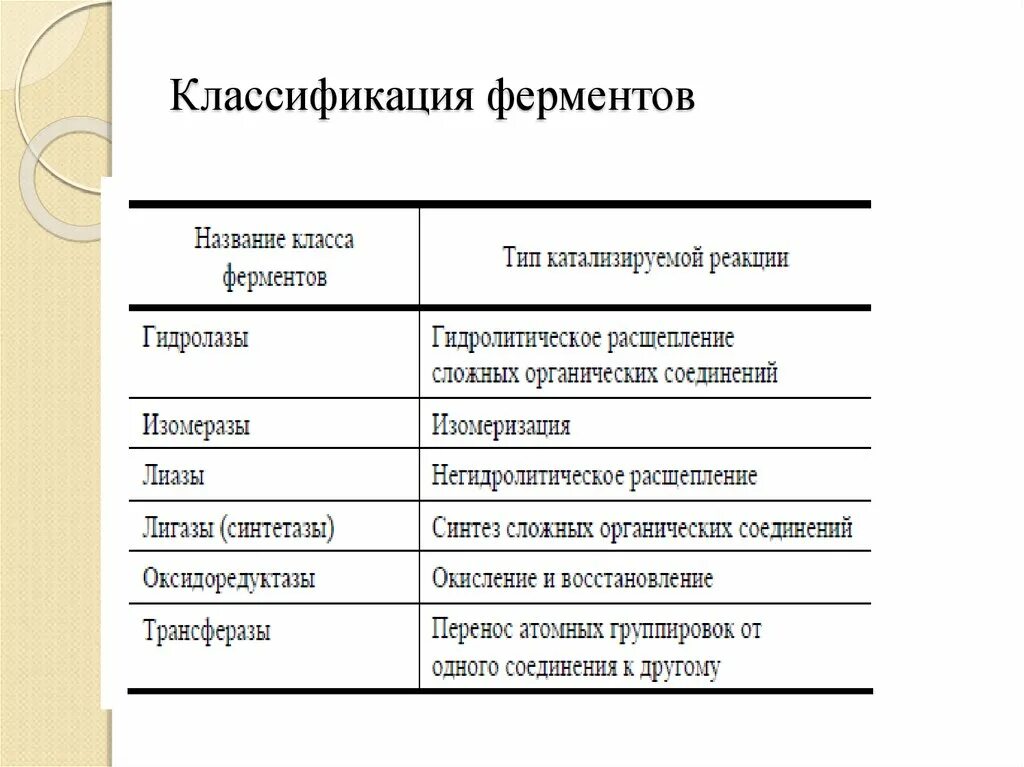 Классификация ферментов

| Название класса ферментов | Тип катализируемой реакции |
|---|---|
| Гидролазы | Гидролитическое расщепление сложных органических соединений |
| Изомеразы | Изомеризация |
| Лиазы | Негидролитическое расщепление |
| Лигазы (синтетазы) | Синтез сложных органических соединений |
| Оксидоредуктазы | Окисление и восстановление |
| Трансферазы | Перенос атомных группировок от одного соединения к другому |